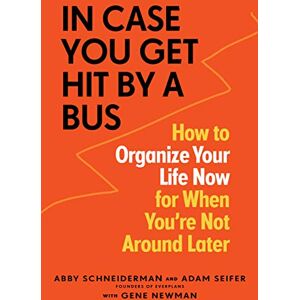 IN CASE YOU GET HIT BY A BUS

How to Organize Your Life Now for When You're Not Around Later

ABBY SCHNEIDERMAN AND ADAM SEIFER
FOUNDERS OF EVERPLANS
WITH GENE NEWMAN